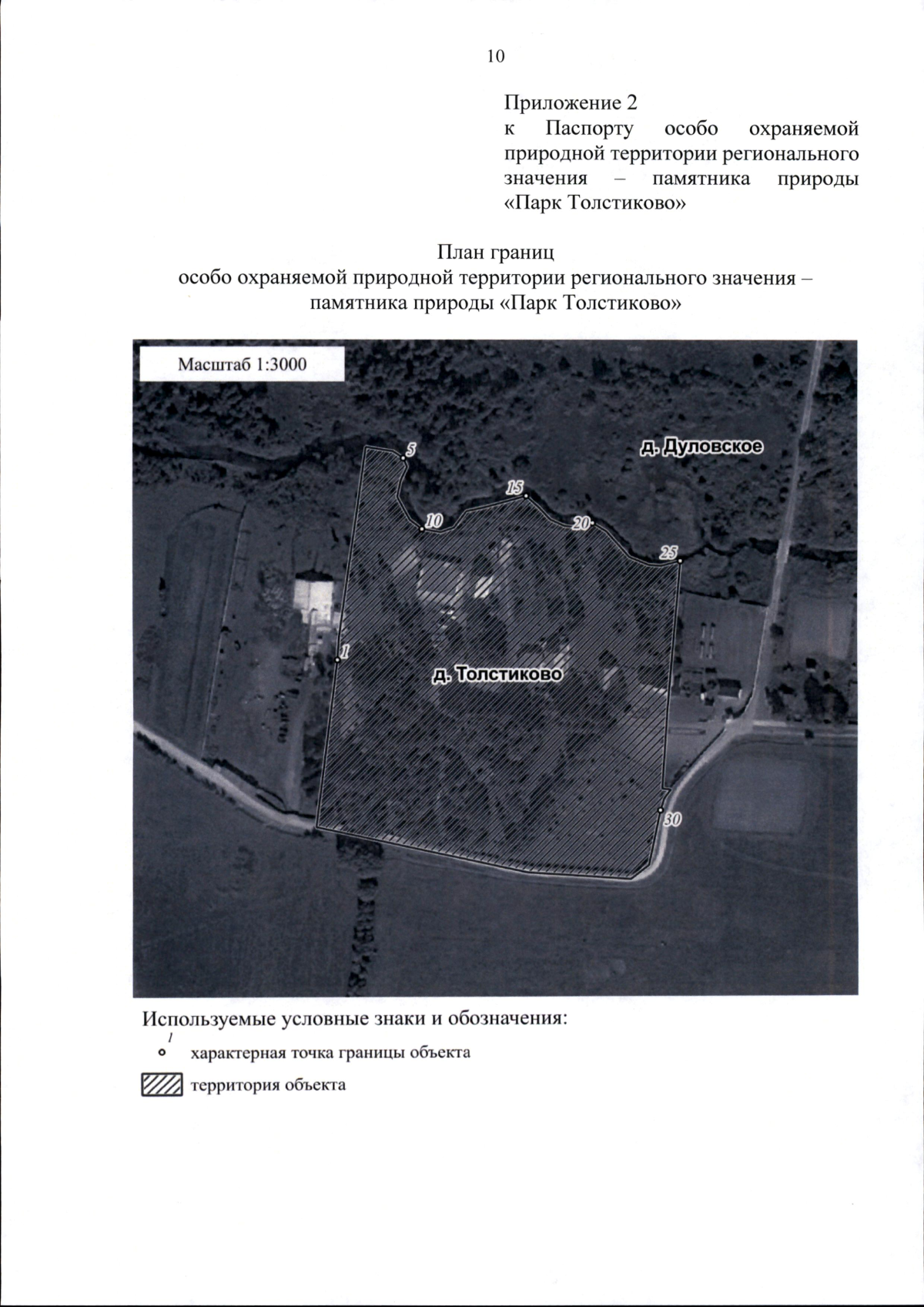 10

Приложение 2
к Паспорту особо охраняемой природной территории регионального значения – памятника природы «Парк Толстиково»

План границ
особо охраняемой природной территории регионального значения – памятника природы «Парк Толстиково»

Масштаб 1:3000

д. Дуловское

5

15

10

20

25

1

д. Толстиково

30

Используемые условные знаки и обозначения:

1

характерная точка границы объекта

территория объекта